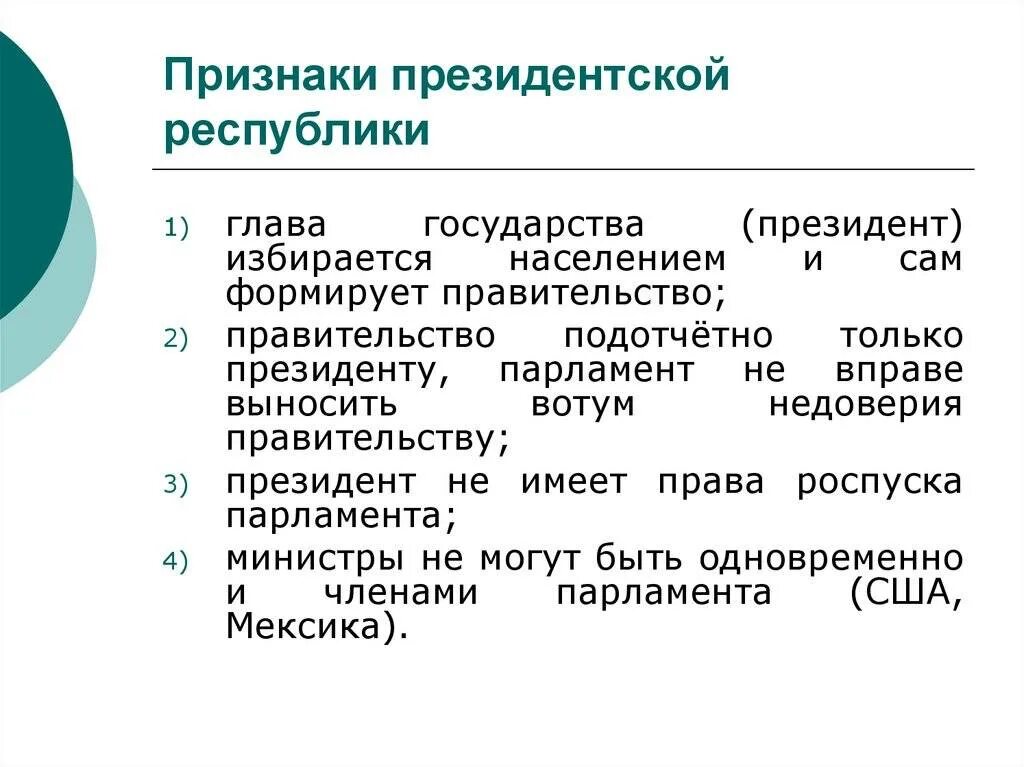 Признаки президентской республики

1) глава государства (президент) избирается населением и сам формирует правительство;
2) правительство подотчётно только президенту, парламент не вправе выносить вотум недоверия правительству;
3) президент не имеет права роспуска парламента;
4) министры не могут быть одновременно и членами парламента (США, Мексика).